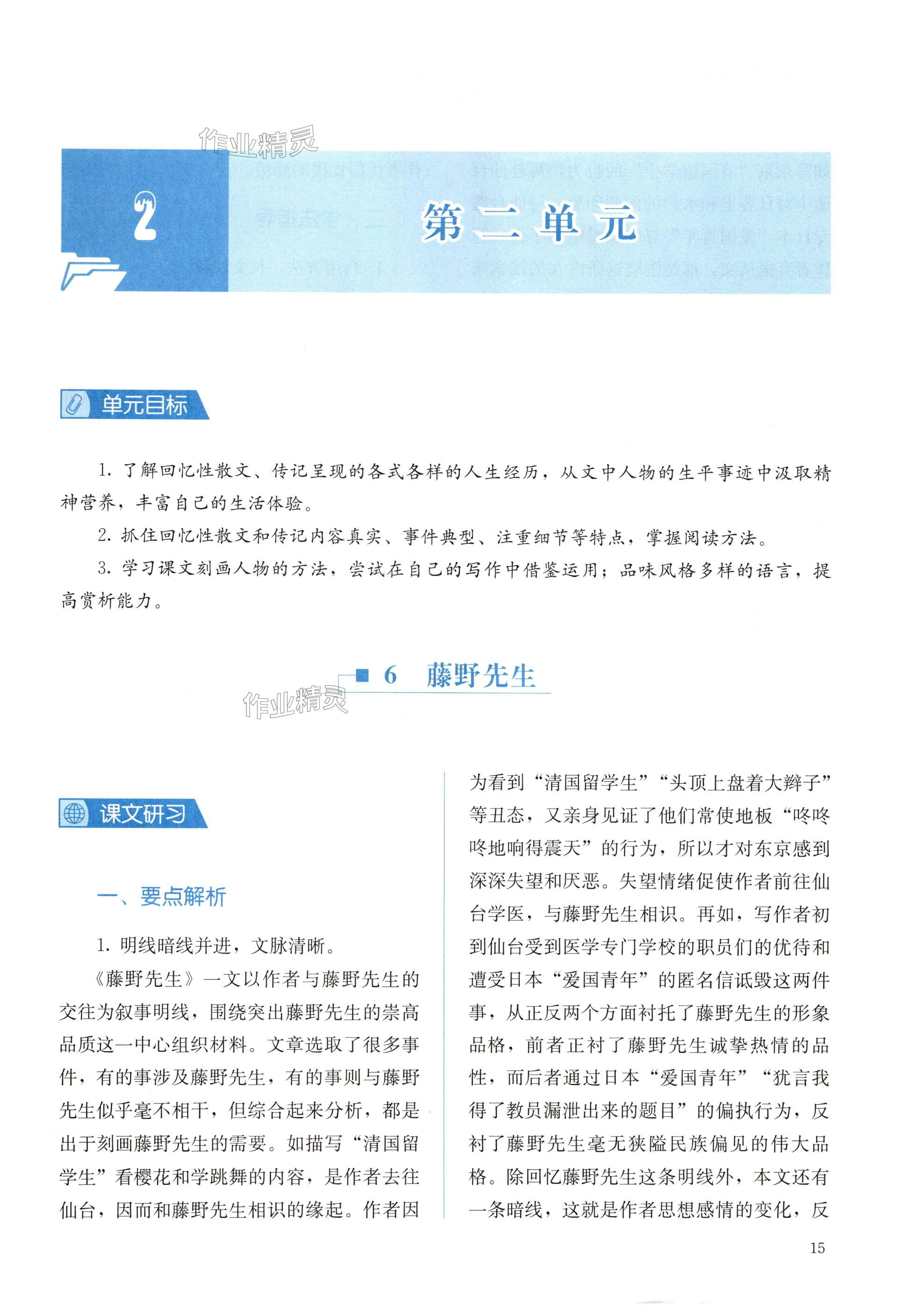 作业精灵

2

第二单元

单元目标

1. 了解回忆性散文、传记呈现的各式各样的人生经历，从文中人物的生平事迹中汲取精神营养，丰富自己的生活体验。

2. 抓住回忆性散文和传记内容真实、事件典型、注重细节等特点，掌握阅读方法。

3. 学习课文刻画人物的方法，尝试在自己的写作中借鉴运用；品味风格多样的语言，提高赏析能力。

6 藤野先生

作业精灵

课文研习

一、要点解析

1. 明线暗线并进，文脉清晰。

《藤野先生》一文以作者与藤野先生的交往为叙事明线，围绕突出藤野先生的崇高品质这一中心组织材料。文章选取了很多事件，有的事涉及藤野先生，有的事则与藤野先生似乎毫不相干，但综合起来分析，都是出于刻画藤野先生的需要。如描写“清国留学生”看樱花和学跳舞的内容，是作者去往仙台，因而和藤野先生相识的缘起。作者因为看到“清国留学生”“头顶上盘着大辫子”等丑态，又亲身见证了他们常使地板“咚咚咚地响得震天”的行为，所以才对东京感到深深失望和厌恶。失望情绪促使作者前往仙台学医，与藤野先生相识。再如，写作者初到仙台受到医学专门学校的职员们的优待和遭受日本“爱国青年”的匿名信诋毁这两件事，从正反两个方面衬托了藤野先生的形象品格，前者正衬了藤野先生诚挚热情的品性，而后者通过日本“爱国青年”“犹言我得了教员漏泄出来的题目”的偏执行为，反衬了藤野先生毫无狭隘民族偏见的伟大品格。除回忆藤野先生这条明线外，本文还有一条暗线，这就是作者思想感情的变化，反

15